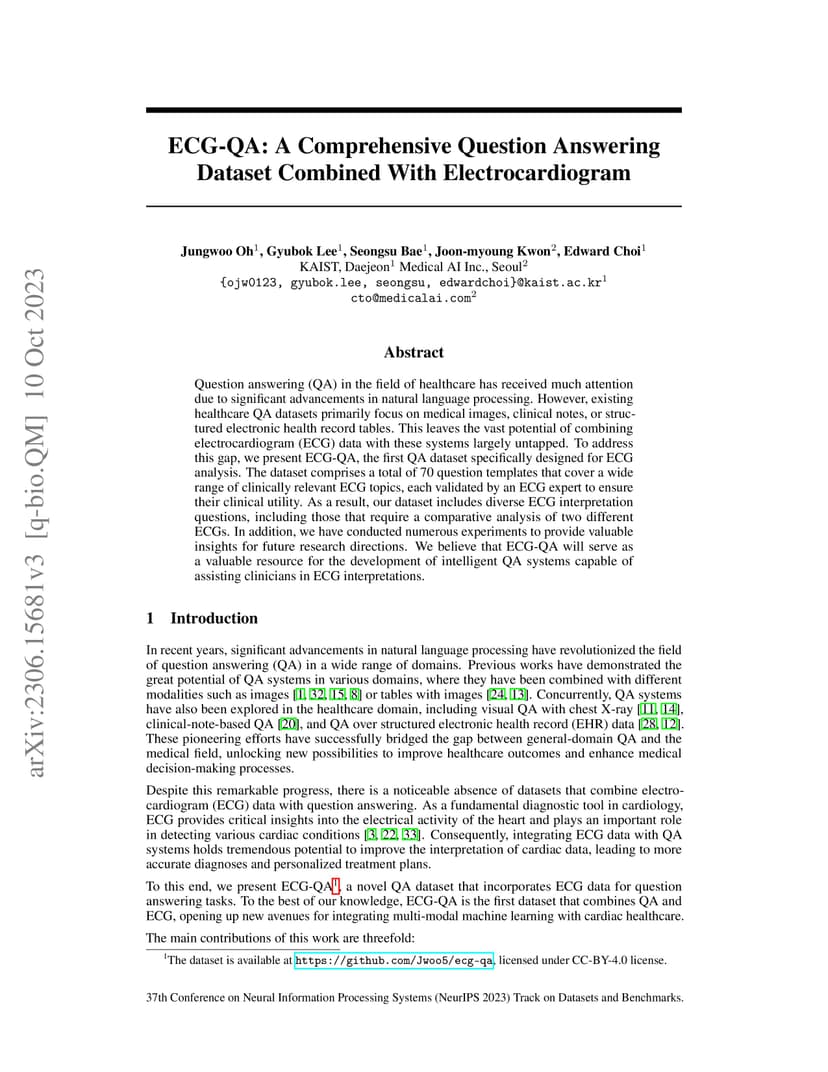 arXiv:2306.15681v3 [q-bio.QM] 10 Oct 2023

ECG-QA: A Comprehensive Question Answering Dataset Combined With Electrocardiogram

Jungwoo Oh$^1$, Gyubok Lee$^1$, Seongsu Bae$^1$, Joon-myoung Kwon$^2$, Edward Choi$^1$
KAIST, Daejeon$^1$ Medical AI Inc., Seoul$^2$
{ojw0123, gyubok.lee, seongsu, edwardchoi}@kaist.ac.kr$^1$
cto@medicalai.com$^2$

Abstract

Question answering (QA) in the field of healthcare has received much attention due to significant advancements in natural language processing. However, existing healthcare QA datasets primarily focus on medical images, clinical notes, or structured electronic health record tables. This leaves the vast potential of combining electrocardiogram (ECG) data with these systems largely untapped. To address this gap, we present ECG-QA, the first QA dataset specifically designed for ECG analysis. The dataset comprises a total of 70 question templates that cover a wide range of clinically relevant ECG topics, each validated by an ECG expert to ensure their clinical utility. As a result, our dataset includes diverse ECG interpretation questions, including those that require a comparative analysis of two different ECGs. In addition, we have conducted numerous experiments to provide valuable insights for future research directions. We believe that ECG-QA will serve as a valuable resource for the development of intelligent QA systems capable of assisting clinicians in ECG interpretations.

1 Introduction

In recent years, significant advancements in natural language processing have revolutionized the field of question answering (QA) in a wide range of domains. Previous works have demonstrated the great potential of QA systems in various domains, where they have been combined with different modalities such as images [1, 32, 15, 8] or tables with images [24, 13]. Concurrently, QA systems have also been explored in the healthcare domain, including visual QA with chest X-ray [11, 14], clinical-note-based QA [20], and QA over structured electronic health record (EHR) data [28, 12]. These pioneering efforts have successfully bridged the gap between general-domain QA and the medical field, unlocking new possibilities to improve healthcare outcomes and enhance medical decision-making processes.

Despite this remarkable progress, there is a noticeable absence of datasets that combine electrocardiogram (ECG) data with question answering. As a fundamental diagnostic tool in cardiology, ECG provides critical insights into the electrical activity of the heart and plays an important role in detecting various cardiac conditions [3, 22, 33]. Consequently, integrating ECG data with QA systems holds tremendous potential to improve the interpretation of cardiac data, leading to more accurate diagnoses and personalized treatment plans.

To this end, we present ECG-QA$^1$, a novel QA dataset that incorporates ECG data for question answering tasks. To the best of our knowledge, ECG-QA is the first dataset that combines QA and ECG, opening up new avenues for integrating multi-modal machine learning with cardiac healthcare.

The main contributions of this work are threefold:

$^1$The dataset is available at https://github.com/Jwoo5/ecg-qa, licensed under CC-BY-4.0 license.

37th Conference on Neural Information Processing Systems (NeurIPS 2023) Track on Datasets and Benchmarks.